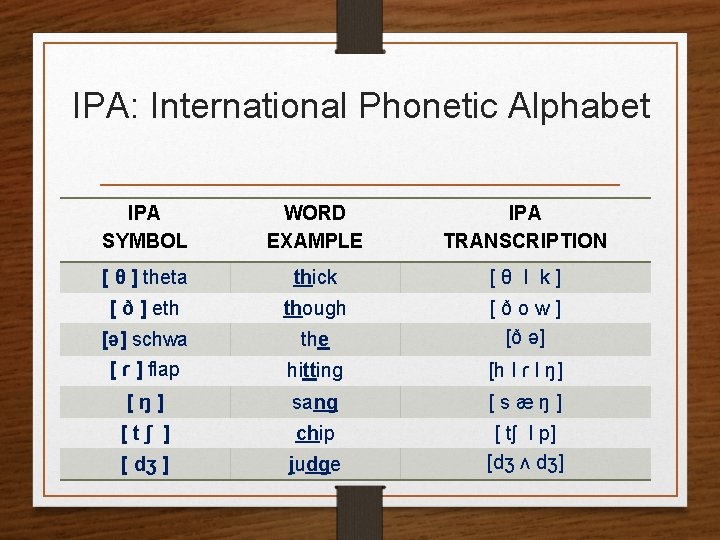 IPA: International Phonetic Alphabet

| IPA SYMBOL | WORD EXAMPLE | IPA TRANSCRIPTION |
|---|---|---|
| [ θ ] theta | thick | [ θ I k ] |
| [ ð ] eth | though | [ ð o w ] |
| [ə] schwa | the | [ð ə] |
| [ ɾ ] flap | hitting | [h I ɾ I ŋ] |
| [ ŋ ] | sang | [ s æ ŋ ] |
| [ t ʃ ] | chip | [ tʃ I p] |
| [ dʒ ] | judge | [dʒ ʌ dʒ] |